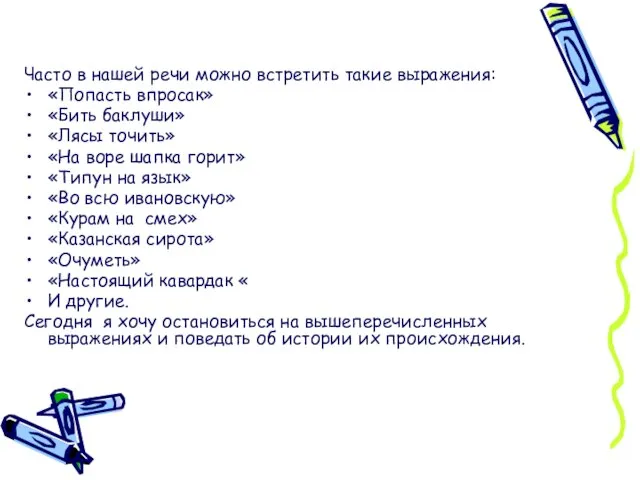 Часто в нашей речи можно встретить такие выражения:
• «Попасть впросак»
• «Бить баклуши»
• «Лясы точить»
• «На воре шапка горит»
• «Типун на язык»
• «Во всю ивановскую»
• «Курам на смех»
• «Казанская сирота»
• «Очуметь»
• «Настоящий кавардак «
• И другие.
Сегодня я хочу остановиться на вышеперечисленных выражениях и поведать об истории их происхождения.